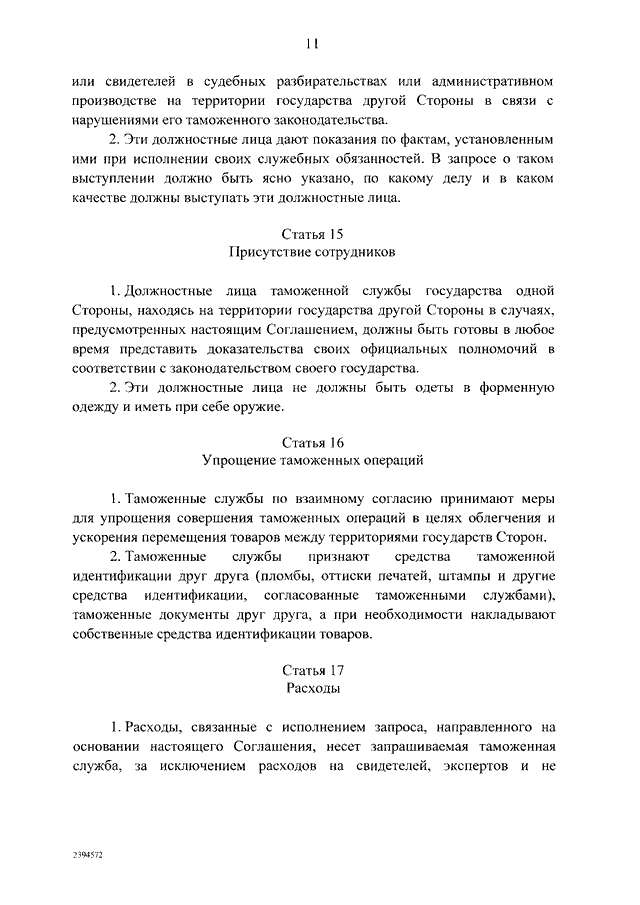 11

или свидетелей в судебных разбирательствах или административном производстве на территории государства другой Стороны в связи с нарушениями его таможенного законодательства.

2. Эти должностные лица дают показания по фактам, установленным ими при исполнении своих служебных обязанностей. В запросе о таком выступлении должно быть ясно указано, по какому делу и в каком качестве должны выступать эти должностные лица.

Статья 15
Присутствие сотрудников

1. Должностные лица таможенной службы государства одной Стороны, находясь на территории государства другой Стороны в случаях, предусмотренных настоящим Соглашением, должны быть готовы в любое время представить доказательства своих официальных полномочий в соответствии с законодательством своего государства.

2. Эти должностные лица не должны быть одеты в форменную одежду и иметь при себе оружие.

Статья 16
Упрощение таможенных операций

1. Таможенные службы по взаимному согласию принимают меры для упрощения совершения таможенных операций в целях облегчения и ускорения перемещения товаров между территориями государств Сторон.

2. Таможенные службы признают средства таможенной идентификации друг друга (пломбы, оттиски печатей, штампы и другие средства идентификации, согласованные таможенными службами), таможенные документы друг друга, а при необходимости накладывают собственные средства идентификации товаров.

Статья 17
Расходы

1. Расходы, связанные с исполнением запроса, направленного на основании настоящего Соглашения, несет запрашиваемая таможенная служба, за исключением расходов на свидетелей, экспертов и не

2394572